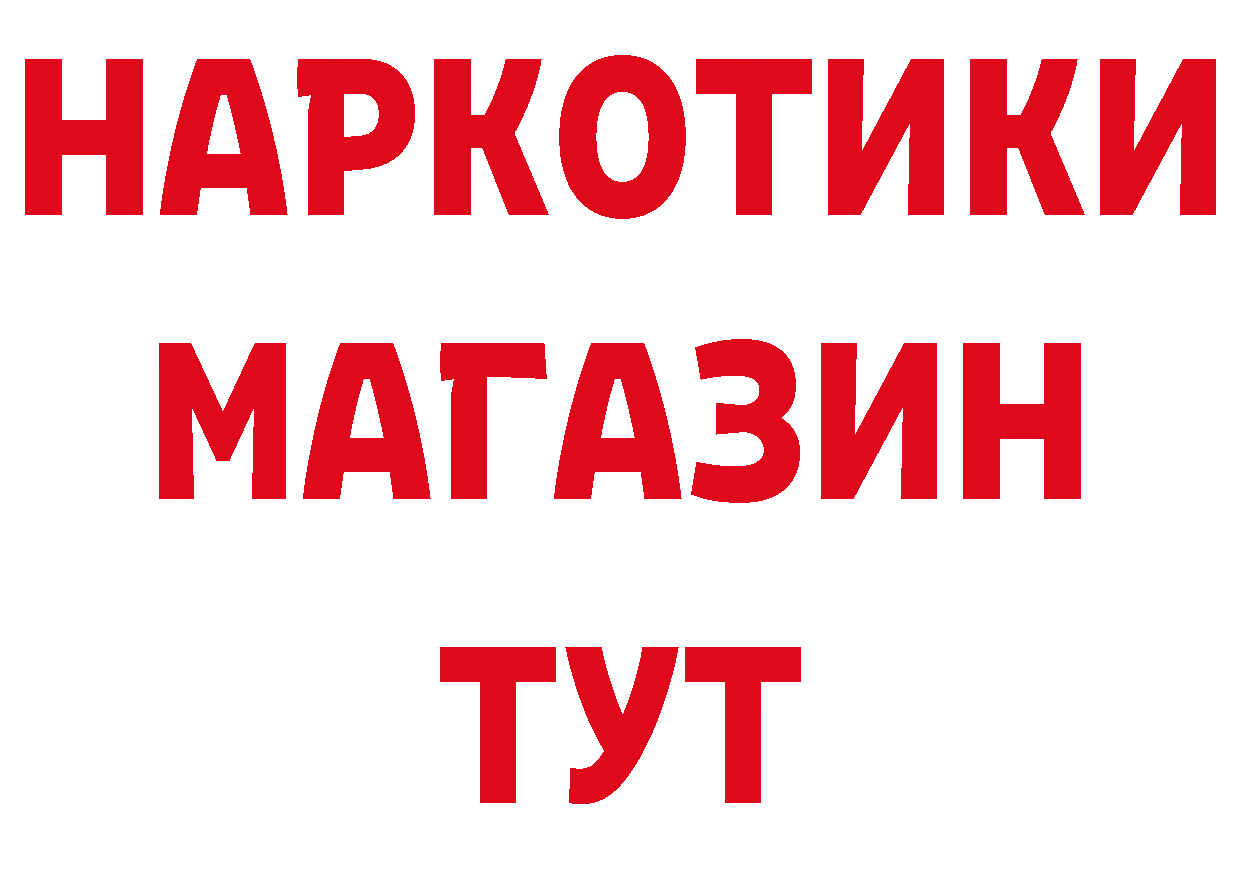 НАРКОТИКИ
МАГАЗИН
ТУТ